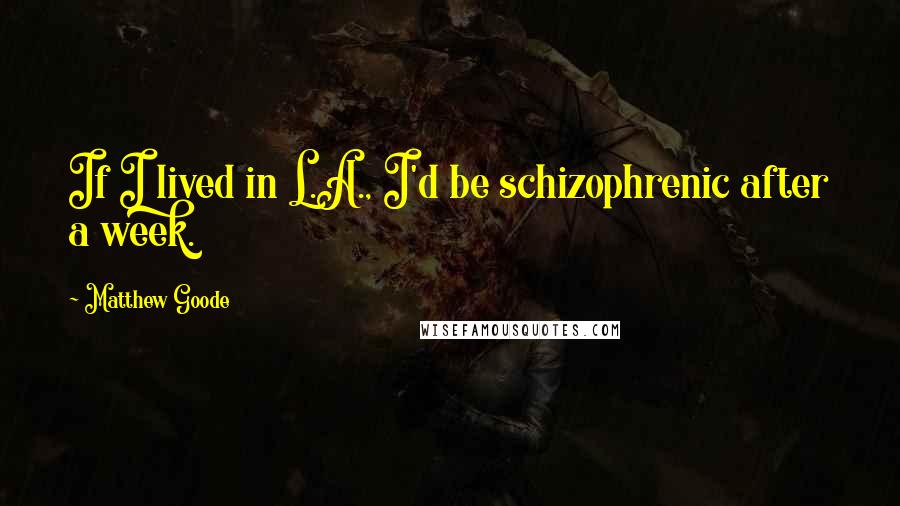 If I lived in L.A., I'd be schizophrenic after a week.

- Matthew Goode

WISEFAMOUSQUOTES.COM